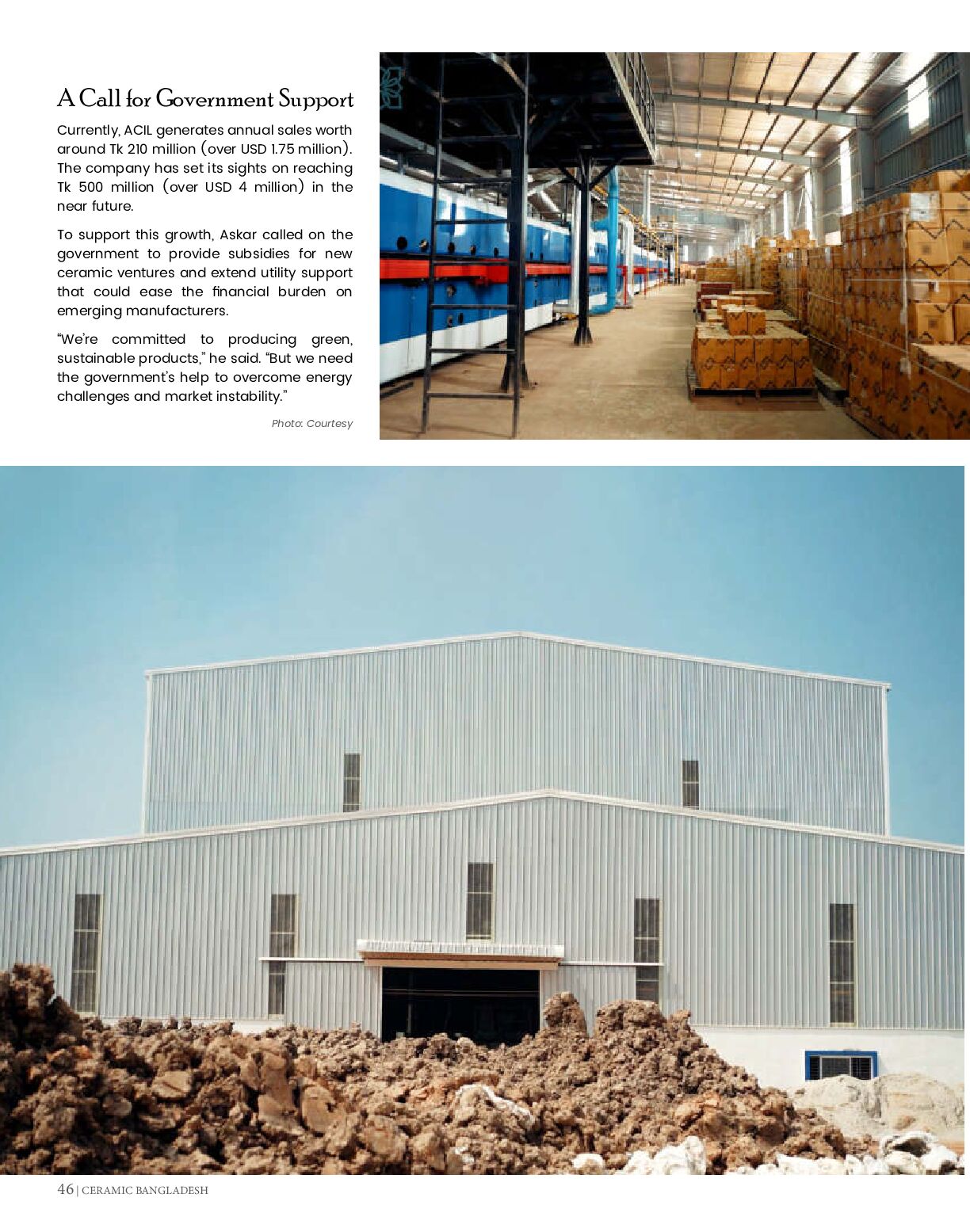 A Call for Government Support

Currently, ACIL generates annual sales worth around Tk 210 million (over USD 1.75 million). The company has set its sights on reaching Tk 500 million (over USD 4 million) in the near future.

To support this growth, Askar called on the government to provide subsidies for new ceramic ventures and extend utility support that could ease the financial burden on emerging manufacturers.

"We're committed to producing green, sustainable products," he said. "But we need the government's help to overcome energy challenges and market instability."

Photo: Courtesy

46 | CERAMIC BANGLADESH